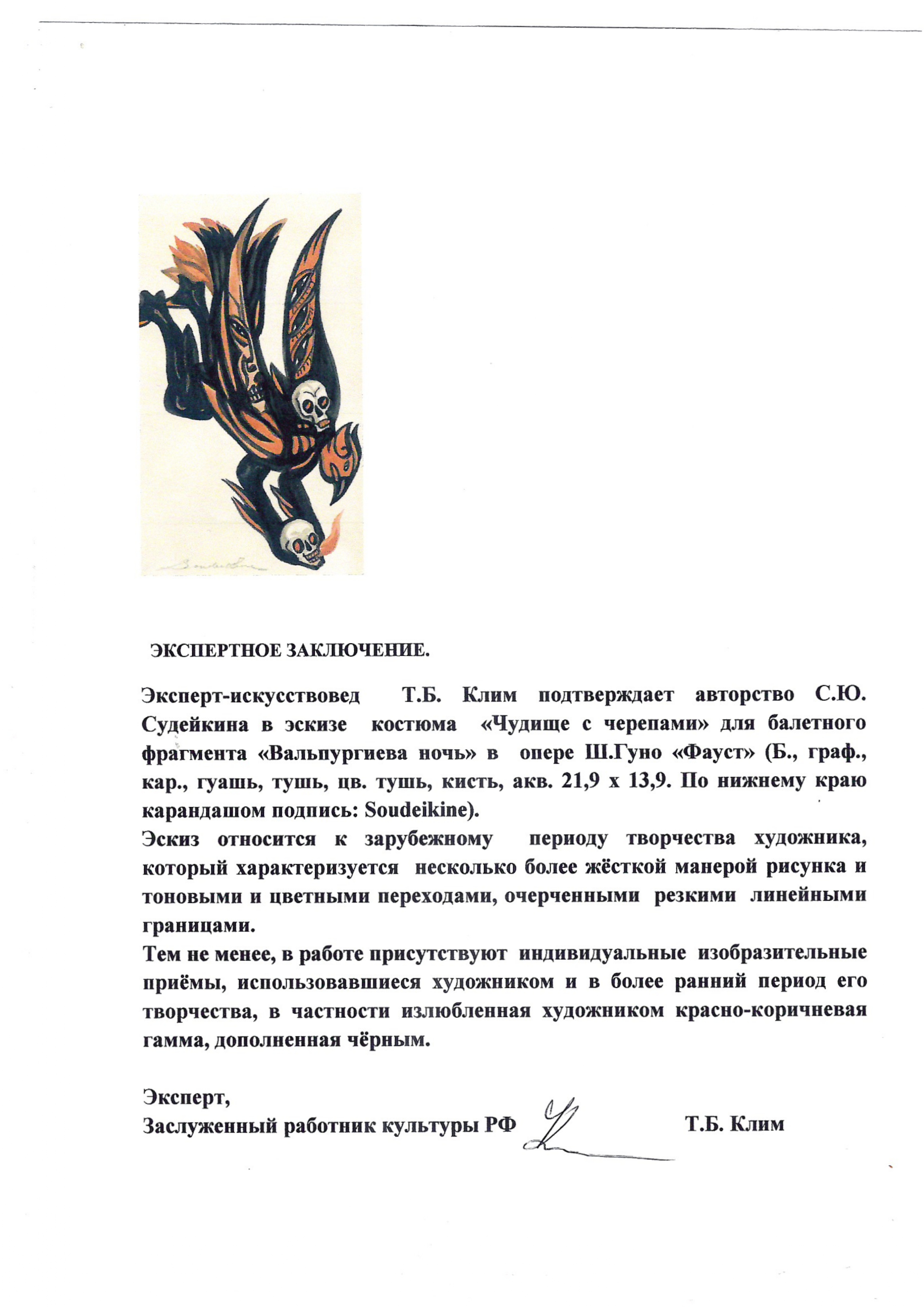 Soudeikine

ЭКСПЕРТНОЕ ЗАКЛЮЧЕНИЕ.

Эксперт-искусствовед Т.Б. Клим подтверждает авторство С.Ю. Судейкина в эскизе костюма «Чудище с черепами» для балетного фрагмента «Вальпургиева ночь» в опере Ш.Гуно «Фауст» (Б., граф., кар., гуашь, тушь, цв. тушь, кисть, акв. 21,9 х 13,9. По нижнему краю карандашом подпись: Soudeikine).
Эскиз относится к зарубежному периоду творчества художника, который характеризуется несколько более жёсткой манерой рисунка и тоновыми и цветными переходами, очерченными резкими линейными границами.
Тем не менее, в работе присутствуют индивидуальные изобразительные приёмы, использовавшиеся художником и в более ранний период его творчества, в частности излюбленная художником красно-коричневая гамма, дополненная чёрным.

Эксперт,
Заслуженный работник культуры РФ Т.Б. Клим